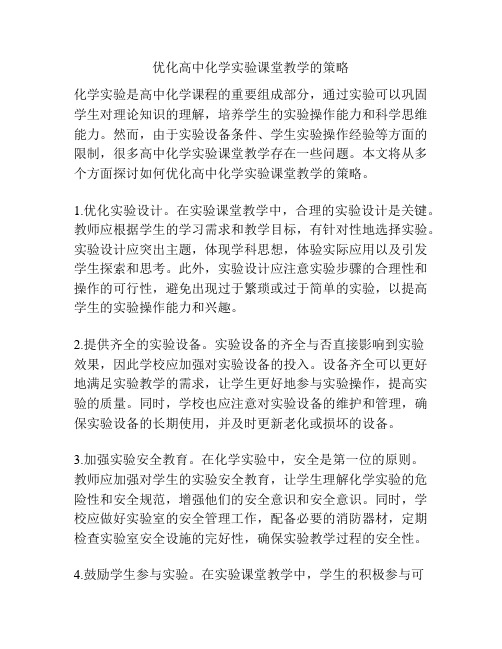 优化高中化学实验课堂教学的策略

化学实验是高中化学课程的重要组成部分，通过实验可以巩固学生对理论知识的理解，培养学生的实验操作能力和科学思维能力。然而，由于实验设备条件、学生实验操作经验等方面的限制，很多高中化学实验课堂教学存在一些问题。本文将从多个方面探讨如何优化高中化学实验课堂教学的策略。

1.优化实验设计。在实验课堂教学中，合理的实验设计是关键。教师应根据学生的学习需求和教学目标，有针对性地选择实验。实验设计应突出主题，体现学科思想，体验实际应用以及引发学生探索和思考。此外，实验设计应注意实验步骤的合理性和操作的可行性，避免出现过于繁琐或过于简单的实验，以提高学生的实验操作能力和兴趣。

2.提供齐全的实验设备。实验设备的齐全与否直接影响到实验效果，因此学校应加强对实验设备的投入。设备齐全可以更好地满足实验教学的需求，让学生更好地参与实验操作，提高实验的质量。同时，学校也应注意对实验设备的维护和管理，确保实验设备的长期使用，并及时更新老化或损坏的设备。

3.加强实验安全教育。在化学实验中，安全是第一位的原则。教师应加强对学生的实验安全教育，让学生理解化学实验的危险性和安全规范，增强他们的安全意识和安全意识。同时，学校应做好实验室的安全管理工作，配备必要的消防器材，定期检查实验室安全设施的完好性，确保实验教学过程的安全性。

4.鼓励学生参与实验。在实验课堂教学中，学生的积极参与可